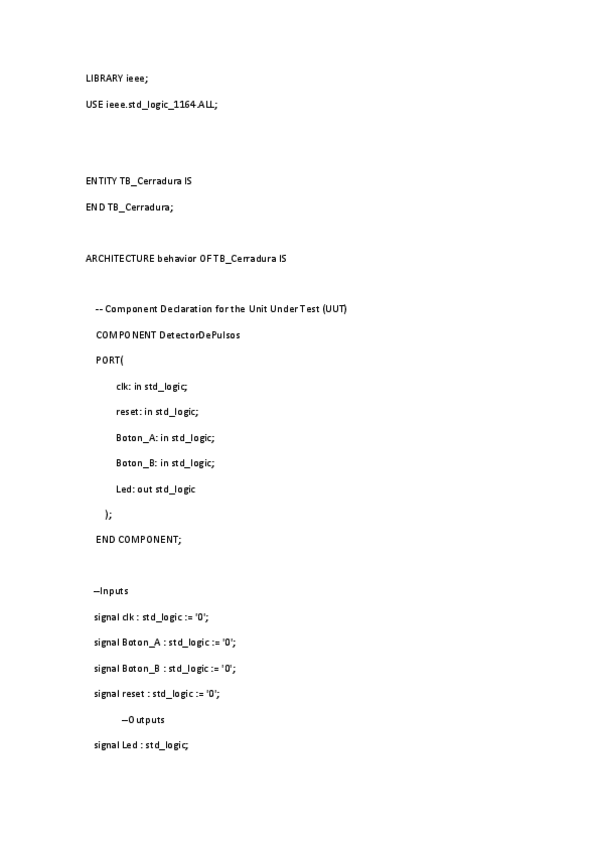 LIBRARY ieee;

USE ieee.std_logic_1164.ALL;

ENTITY TB_Cerradura IS

END TB_Cerradura;

ARCHITECTURE behavior OF TB_Cerradura IS

-- Component Declaration for the Unit Under Test (UUT)

COMPONENT DetectorDePulsos

PORT(

clk: in std_logic;

reset: in std_logic;

Boton_A: in std_logic;

Boton_B: in std_logic;

Led: out std_logic

);

END COMPONENT;

--Inputs

signal clk : std_logic := '0';

signal Boton_A : std_logic := '0';

signal Boton_B : std_logic := '0';

signal reset : std_logic := '0';

--Outputs

signal Led : std_logic;